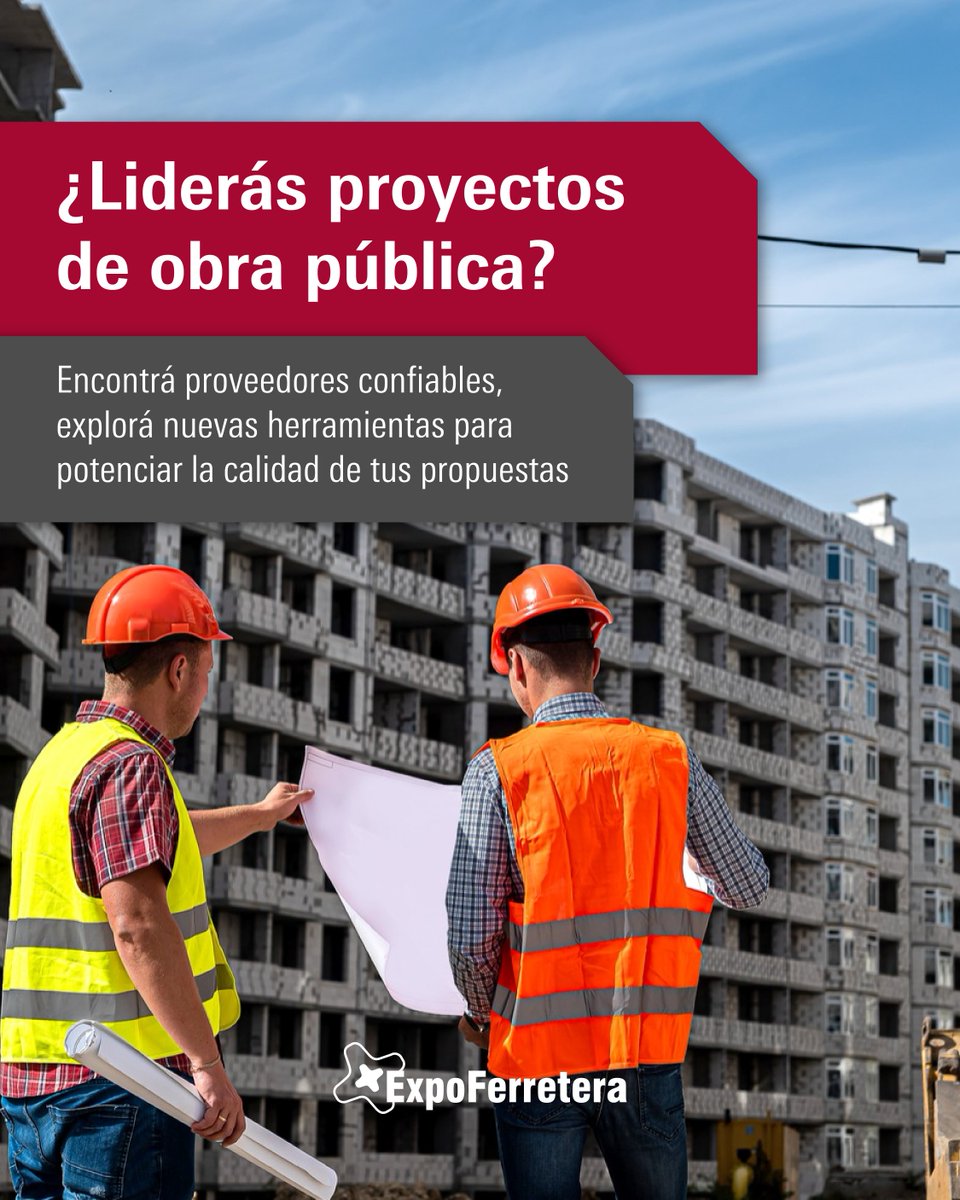 ¿Liderás proyectos de obra pública?

Encontrá proveedores confiables, explorá nuevas herramientas para potenciar la calidad de tus propuestas

ExpoFerretera